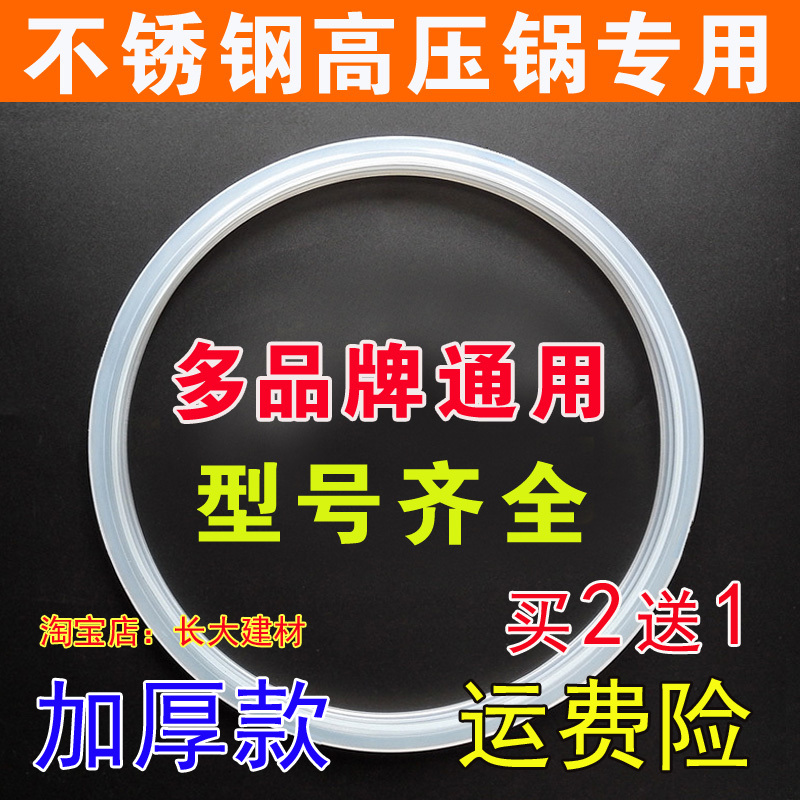 不锈钢高压锅专用

多品牌通用
型号齐全

淘宝店：长大建材

买2送1

加厚款

运费险